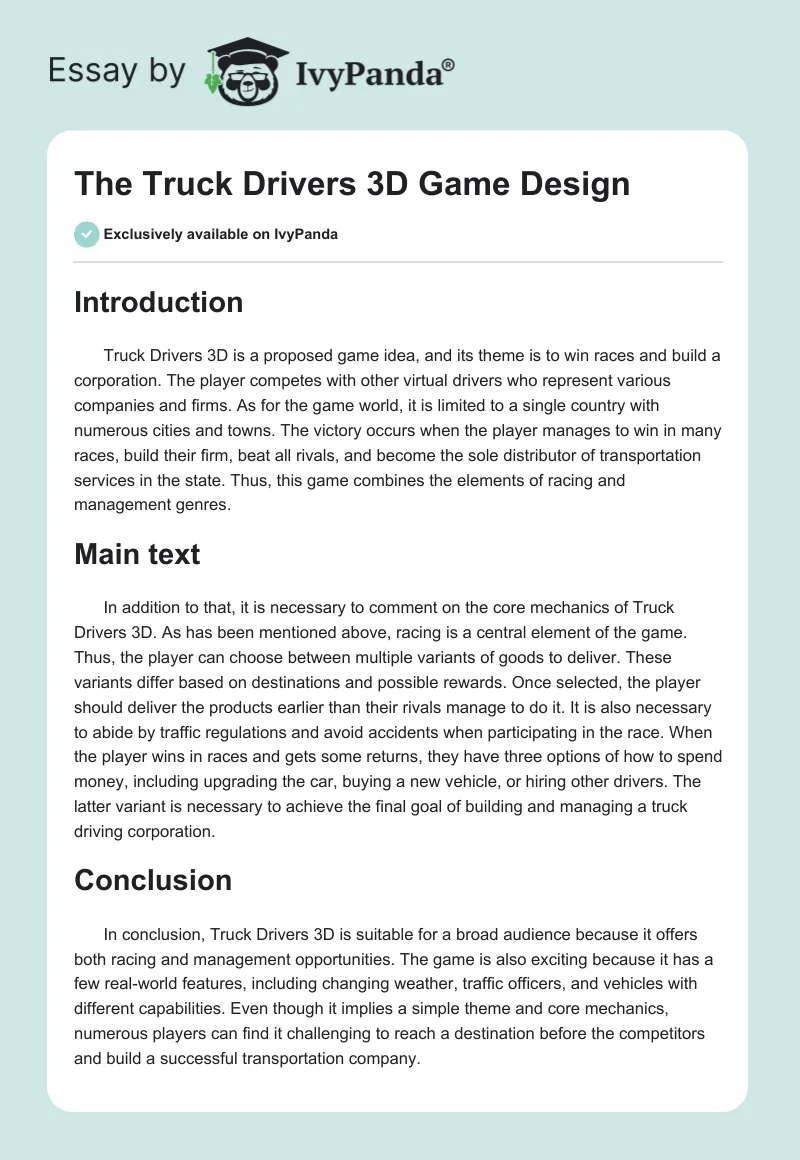 Essay by IvyPanda®

The Truck Drivers 3D Game Design

Exclusively available on IvyPanda

Introduction

Truck Drivers 3D is a proposed game idea, and its theme is to win races and build a corporation. The player competes with other virtual drivers who represent various companies and firms. As for the game world, it is limited to a single country with numerous cities and towns. The victory occurs when the player manages to win in many races, build their firm, beat all rivals, and become the sole distributor of transportation services in the state. Thus, this game combines the elements of racing and management genres.

Main text

In addition to that, it is necessary to comment on the core mechanics of Truck Drivers 3D. As has been mentioned above, racing is a central element of the game. Thus, the player can choose between multiple variants of goods to deliver. These variants differ based on destinations and possible rewards. Once selected, the player should deliver the products earlier than their rivals manage to do it. It is also necessary to abide by traffic regulations and avoid accidents when participating in the race. When the player wins in races and gets some returns, they have three options of how to spend money, including upgrading the car, buying a new vehicle, or hiring other drivers. The latter variant is necessary to achieve the final goal of building and managing a truck driving corporation.

Conclusion

In conclusion, Truck Drivers 3D is suitable for a broad audience because it offers both racing and management opportunities. The game is also exciting because it has a few real-world features, including changing weather, traffic officers, and vehicles with different capabilities. Even though it implies a simple theme and core mechanics, numerous players can find it challenging to reach a destination before the competitors and build a successful transportation company.